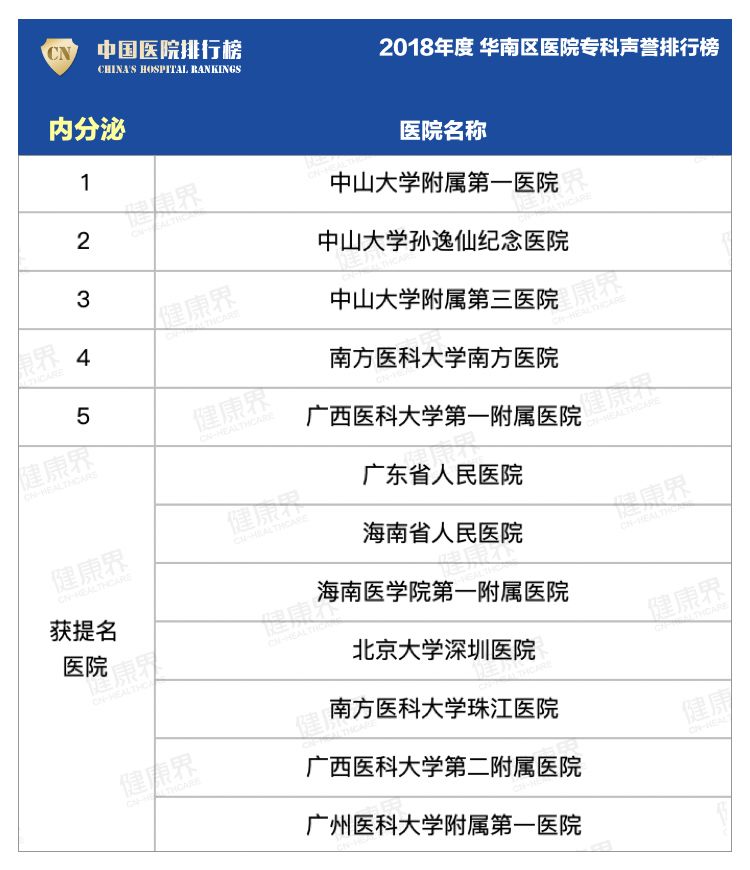 CN 中国医院排行榜
CHINA'S HOSPITAL RANKINGS

2018年度 华南区医院专科声誉排行榜

| 内分泌 | 医院名称 |
|---|---|
| 1 | 中山大学附属第一医院 |
| 2 | 中山大学孙逸仙纪念医院 |
| 3 | 中山大学附属第三医院 |
| 4 | 南方医科大学南方医院 |
| 5 | 广西医科大学第一附属医院 |
| 获提名医院 | 广东省人民医院 |
| | 海南省人民医院 |
| | 海南医学院第一附属医院 |
| | 北京大学深圳医院 |
| | 南方医科大学珠江医院 |
| | 广西医科大学第二附属医院 |
| | 广州医科大学附属第一医院 |

健康界 CN-HEALTHCARE